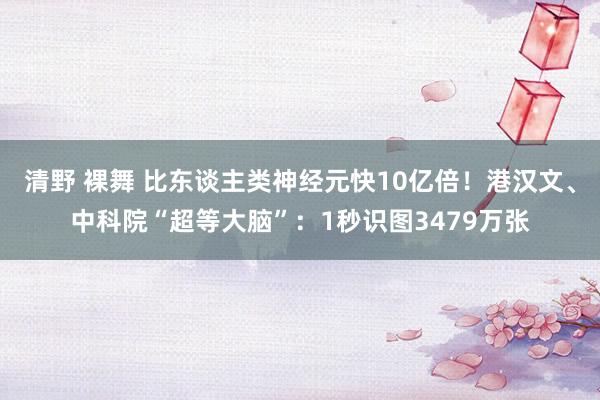 清野 裸舞 比东谈主类神经元快10亿倍！港汉文、中科院“超等大脑”：1秒识图3479万张